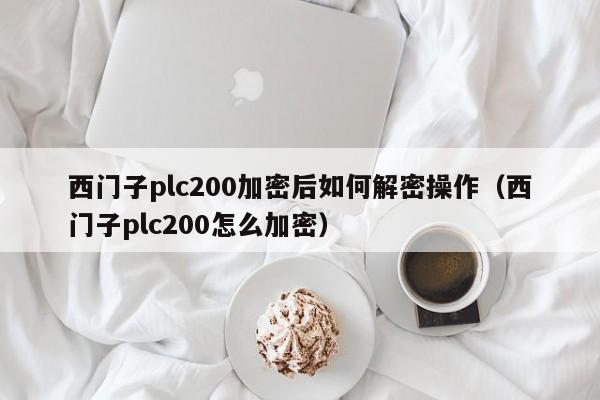 西门子plc200加密后如何解密操作（西门子plc200怎么加密）